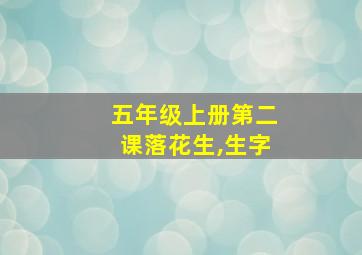 五年级上册第二课落花生,生字